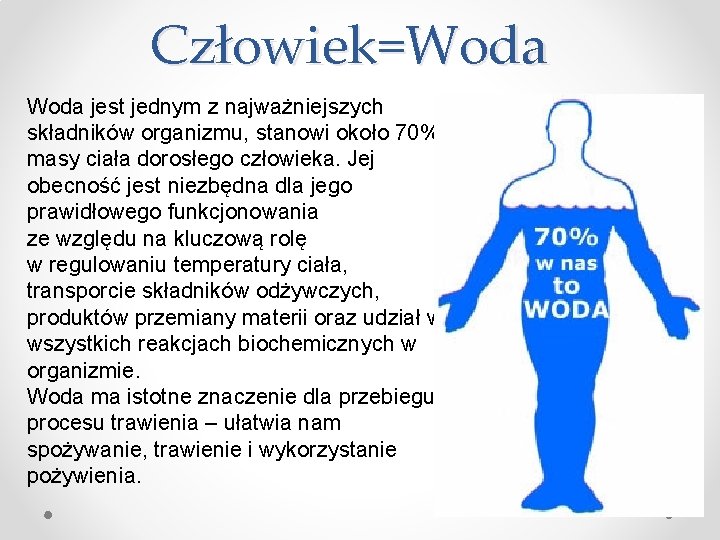 Człowiek=Woda

Woda jest jednym z najważniejszych składników organizmu, stanowi około 70% masy ciała dorosłego człowieka. Jej obecność jest niezbędna dla jego prawidłowego funkcjonowania ze względu na kluczową rolę w regulowaniu temperatury ciała, transporcie składników odżywczych, produktów przemiany materii oraz udział w wszystkich reakcjach biochemicznych w organizmie.
Woda ma istotne znaczenie dla przebiegu procesu trawienia – ułatwia nam spożywanie, trawienie i wykorzystanie pożywienia.

70% w nas to WODA